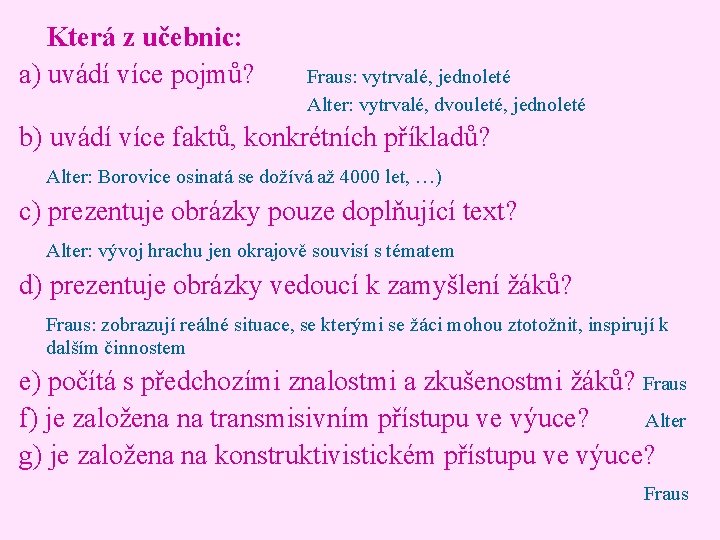 Která z učebnic:

a) uvádí více pojmů? Fraus: vytrvalé, jednoleté

Alter: vytrvalé, dvouleté, jednoleté

b) uvádí více faktů, konkrétních příkladů?

Alter: Borovice osinatá se dožívá až 4000 let, …)

c) prezentuje obrázky pouze doplňující text?

Alter: vývoj hrachu jen okrajově souvisí s tématem

d) prezentuje obrázky vedoucí k zamyšlení žáků?

Fraus: zobrazují reálné situace, se kterými se žáci mohou ztotožnit, inspirují k dalším činnostem

e) počítá s předchozími znalostmi a zkušenostmi žáků? Fraus

f) je založena na transmisivním přístupu ve výuce? Alter

g) je založena na konstruktivistickém přístupu ve výuce?

Fraus